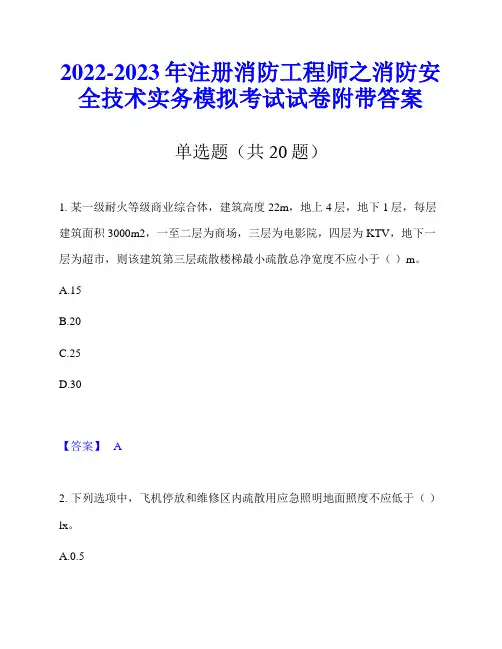 2022-2023 年注册消防工程师之消防安全技术实务模拟考试试卷附带答案

单选题（共 20 题）

1. 某一级耐火等级商业综合体，建筑高度 22m，地上 4 层，地下 1 层，每层建筑面积 3000m2，一至二层为商场，三层为电影院，四层为 KTV，地下一层为超市，则该建筑第三层疏散楼梯最小疏散总净宽度不应小于（ ）m。

A.15

B.20

C.25

D.30

【答案】 A

2. 下列选项中，飞机停放和维修区内疏散用应急照明地面照度不应低于（ ）lx。

A.0.5